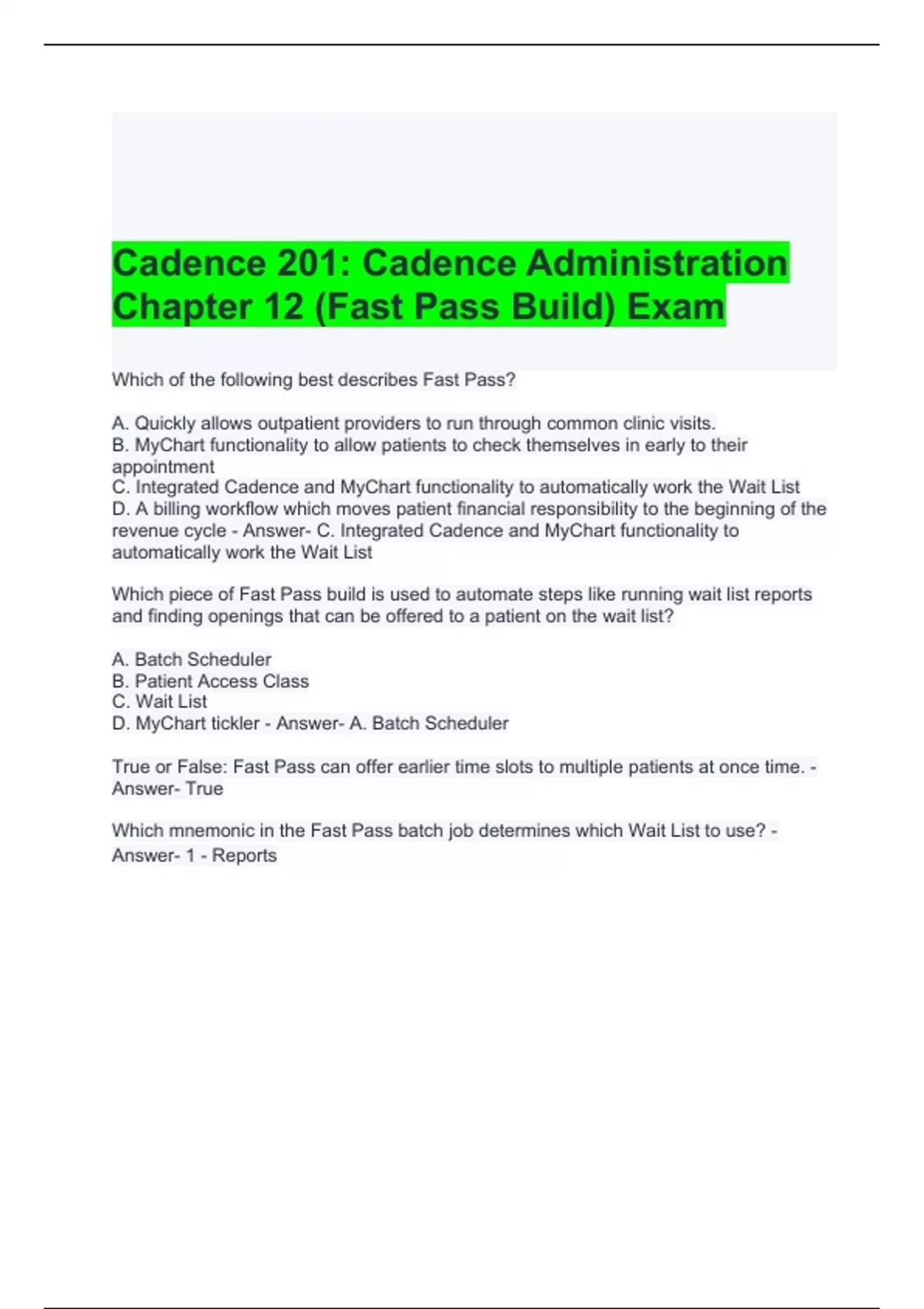 Cadence 201: Cadence Administration Chapter 12 (Fast Pass Build) Exam

Which of the following best describes Fast Pass?

A. Quickly allows outpatient providers to run through common clinic visits.
B. MyChart functionality to allow patients to check themselves in early to their appointment
C. Integrated Cadence and MyChart functionality to automatically work the Wait List
D. A billing workflow which moves patient financial responsibility to the beginning of the revenue cycle - Answer- C. Integrated Cadence and MyChart functionality to automatically work the Wait List

Which piece of Fast Pass build is used to automate steps like running wait list reports and finding openings that can be offered to a patient on the wait list?

A. Batch Scheduler
B. Patient Access Class
C. Wait List
D. MyChart tickler - Answer- A. Batch Scheduler

True or False: Fast Pass can offer earlier time slots to multiple patients at once time. - Answer- True

Which mnemonic in the Fast Pass batch job determines which Wait List to use? - Answer- 1 - Reports